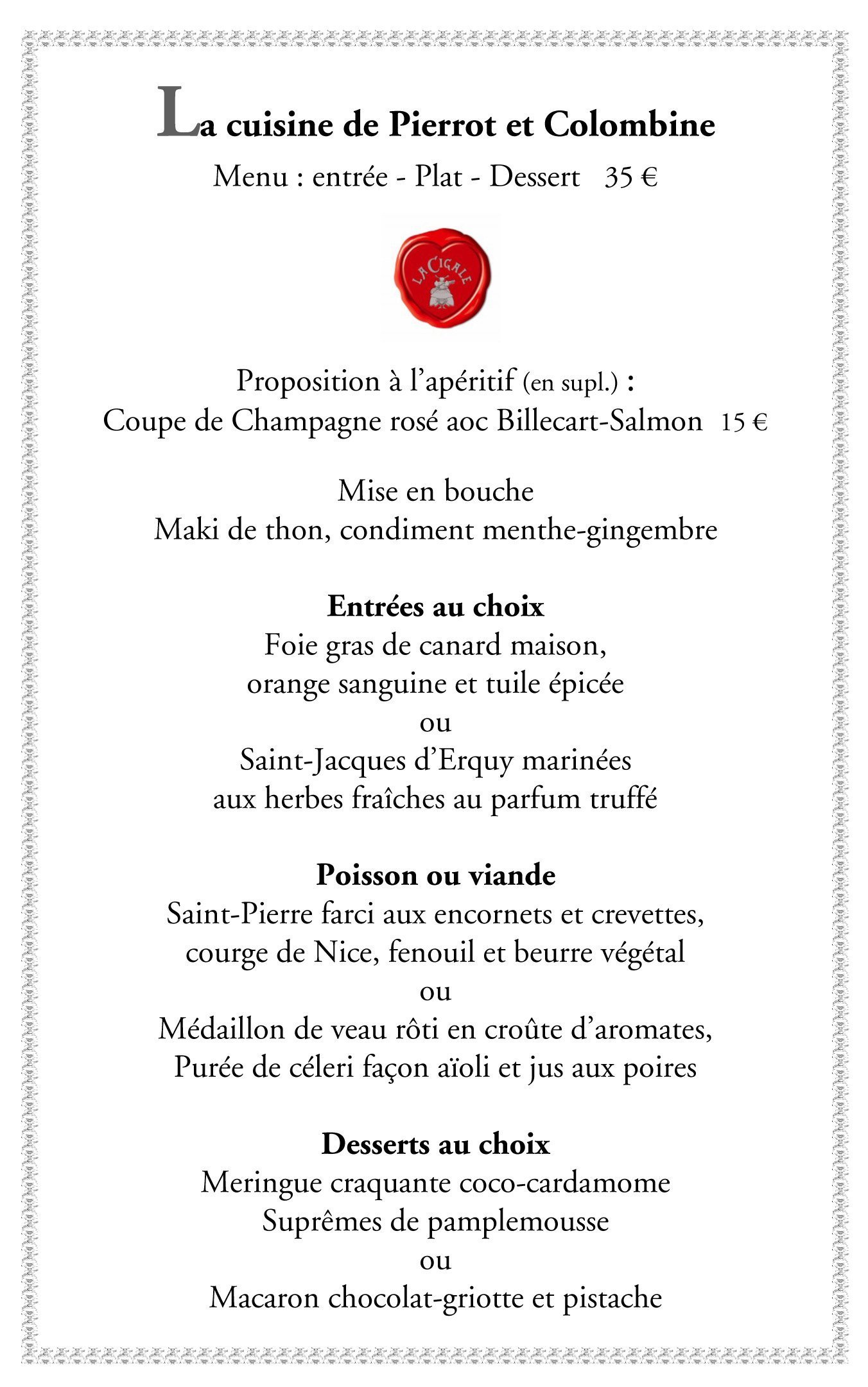 La cuisine de Pierrot et Colombine

Menu : entrée - Plat - Dessert 35 €

LA CIGALE

Proposition à l'apéritif (en supl.) :
Coupe de Champagne rosé aoc Billecart-Salmon 15 €

Mise en bouche
Maki de thon, condiment menthe-gingembre

Entrées au choix
Foie gras de canard maison,
orange sanguine et tuile épicée
ou
Saint-Jacques d'Erquy marinées
aux herbes fraîches au parfum truffé

Poisson ou viande
Saint-Pierre farci aux encornets et crevettes,
courge de Nice, fenouil et beurre végétal
ou
Médaillon de veau rôti en croûte d'aromates,
Purée de céleri façon aïoli et jus aux poires

Desserts au choix
Meringue craquante coco-cardamome
Suprêmes de pamplemousse
ou
Macaron chocolat-griotte et pistache